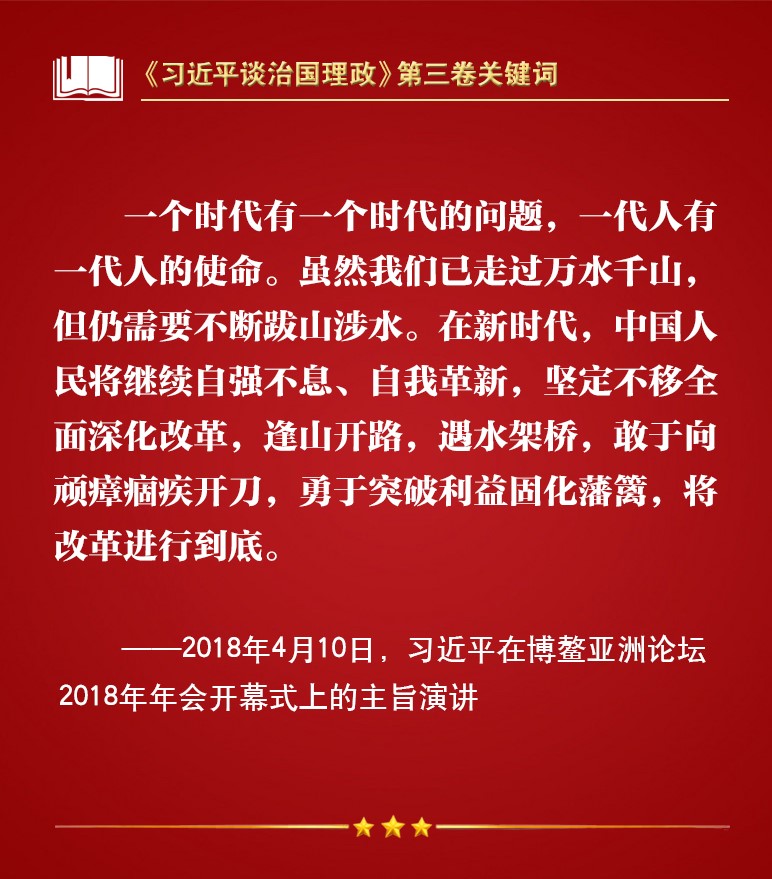 《习近平谈治国理政》第三卷关键词

一个时代有一个时代的问题，一代人有一代人的使命。虽然我们已走过万水千山，但仍需要不断跋山涉水。在新时代，中国人民将继续自强不息、自我革新，坚定不移全面深化改革，逢山开路，遇水架桥，敢于向顽瘴痼疾开刀，勇于突破利益固化藩篱，将改革进行到底。

——2018年4月10日，习近平在博鳌亚洲论坛2018年年会开幕式上的主旨演讲